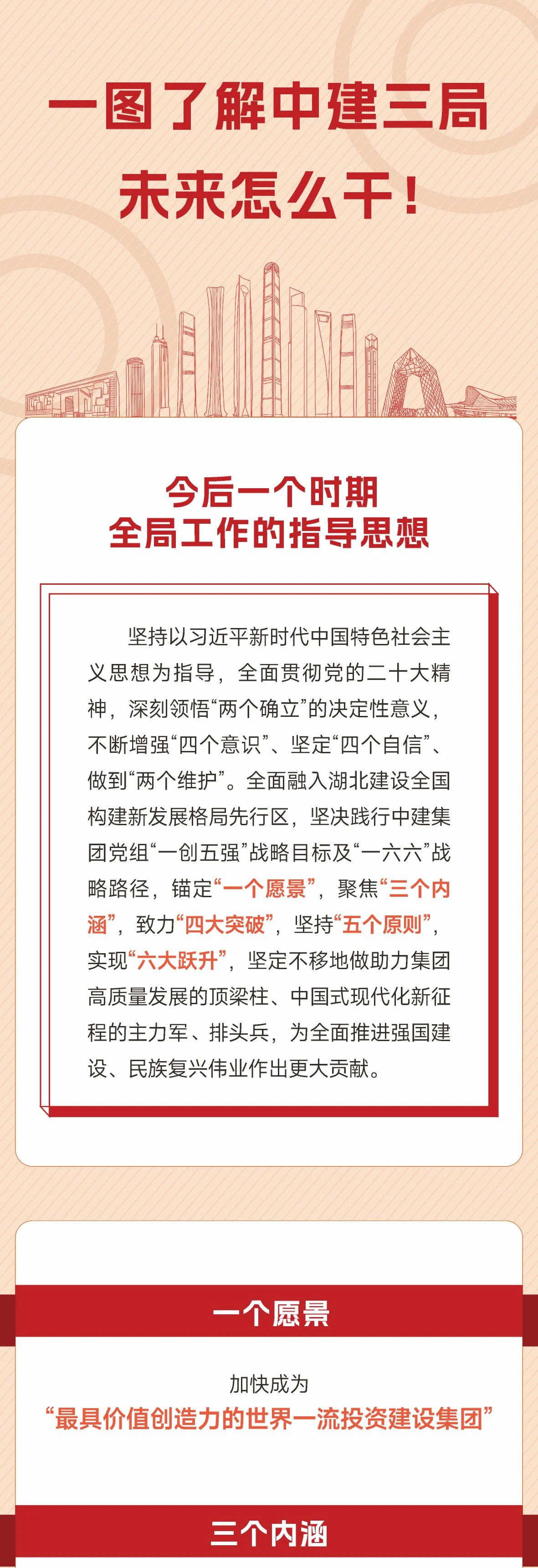 一图了解中建三局
未来怎么干！

今后一个时期
全局工作的指导思想

坚持以习近平新时代中国特色社会主义思想为指导，全面贯彻党的二十大精神，深刻领悟“两个确立”的决定性意义，不断增强“四个意识”、坚定“四个自信”、做到“两个维护”。全面融入湖北建设全国构建新发展格局先行区，坚决践行中建集团党组“一创五强”战略目标及“一六六”战略路径，锚定“一个愿景”，聚焦“三个内涵”，致力“四大突破”，坚持“五个原则”，实现“六大跃升”，坚定不移地做助力集团高质量发展的顶梁柱、中国式现代化新征程的主力军、排头兵，为全面推进强国建设、民族复兴伟业作出更大贡献。

一个愿景

加快成为
“最具价值创造力的世界一流投资建设集团”

三个内涵